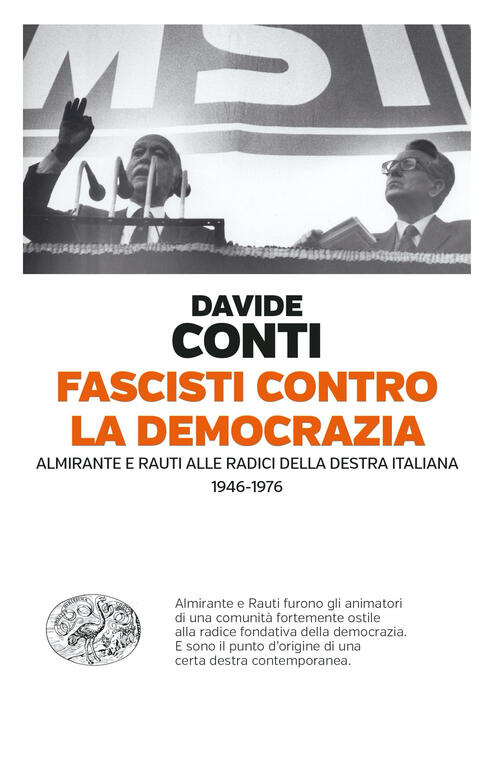 MSI

DAVIDE
CONTI

FASCISTI CONTRO
LA DEMOCRAZIA

ALMIRANTE E RAUTI ALLE RADICI DELLA DESTRA ITALIANA
1946-1976

Almirante e Rauti furono gli animatori di una comunità fortemente ostile alla radice fondativa della democrazia. E sono il punto d'origine di una certa destra contemporanea.